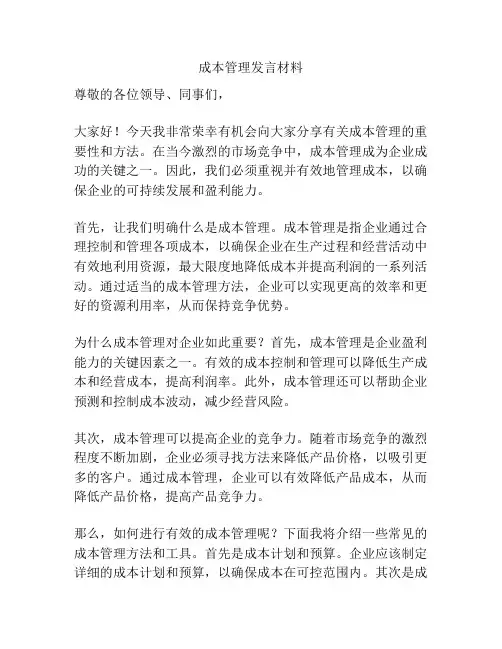 成本管理发言材料

尊敬的各位领导、同事们，

大家好！今天我非常荣幸有机会向大家分享有关成本管理的重要性和方法。在当今激烈的市场竞争中，成本管理成为企业成功的关键之一。因此，我们必须重视并有效地管理成本，以确保企业的可持续发展和盈利能力。

首先，让我们明确什么是成本管理。成本管理是指企业通过合理控制和管理各项成本，以确保企业在生产过程和经营活动中有效地利用资源，最大限度地降低成本并提高利润的一系列活动。通过适当的成本管理方法，企业可以实现更高的效率和更好的资源利用率，从而保持竞争优势。

为什么成本管理对企业如此重要？首先，成本管理是企业盈利能力的关键因素之一。有效的成本控制和管理可以降低生产成本和经营成本，提高利润率。此外，成本管理还可以帮助企业预测和控制成本波动，减少经营风险。

其次，成本管理可以提高企业的竞争力。随着市场竞争的激烈程度不断加剧，企业必须寻找方法来降低产品价格，以吸引更多的客户。通过成本管理，企业可以有效降低产品成本，从而降低产品价格，提高产品竞争力。

那么，如何进行有效的成本管理呢？下面我将介绍一些常见的成本管理方法和工具。首先是成本计划和预算。企业应该制定详细的成本计划和预算，以确保成本在可控范围内。其次是成